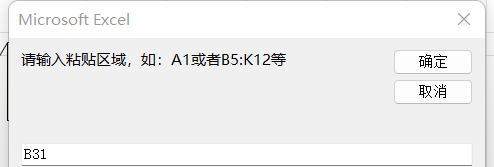 Microsoft Excel

请输入粘贴区域，如：A1或者B5:K12等

确定

取消

B31